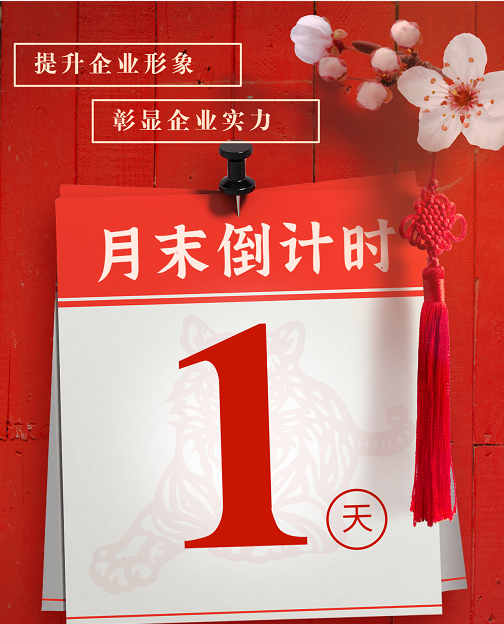 提升企业形象

彰显企业实力

月末倒计时

1

天